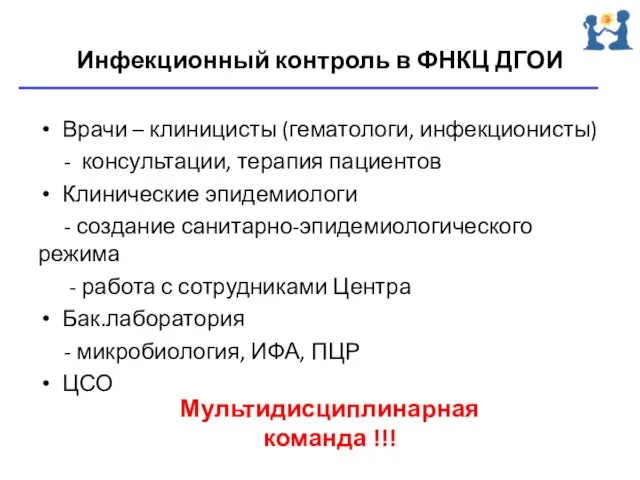 Инфекционный контроль в ФНКЦ ДГОИ

• Врачи – клиницисты (гематологи, инфекционисты)
- консультации, терапия пациентов
• Клинические эпидемиологи
- создание санитарно-эпидемиологического режима
- работа с сотрудниками Центра
• Бак.лаборатория
- микробиология, ИФА, ПЦР
• ЦСО

Мультидисциплинарная команда !!!